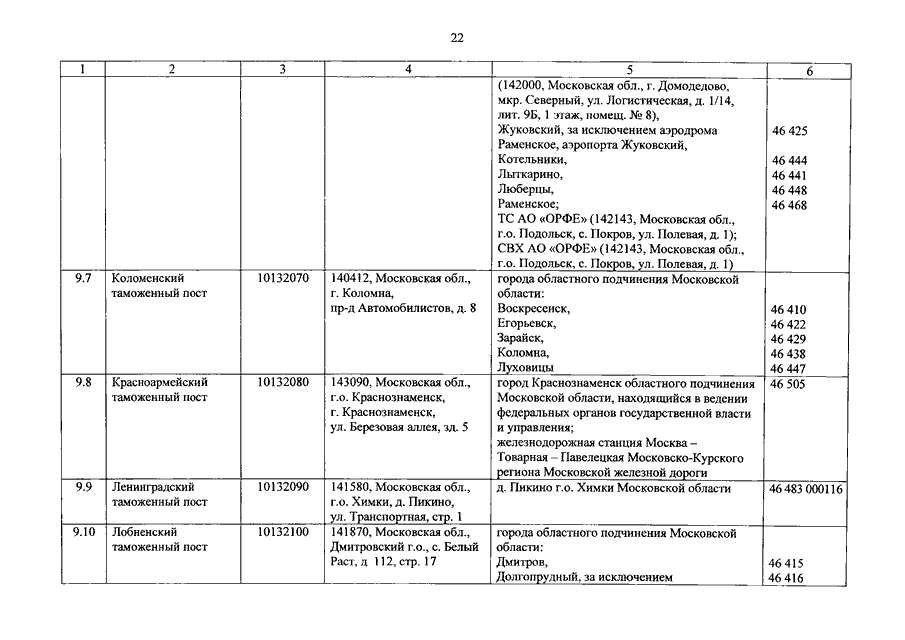 22

| 1 | 2 | 3 | 4 | 5 | 6 |
|---|---|---|---|---|---|
| | | | | (142000, Московская обл., г. Домодедово, мкр. Северный, ул. Логистическая, д. 1/14, лит. 9Б, 1 этаж, помещ. № 8), Жуковский, за исключением аэродрома Раменское, аэропорта Жуковский, Котельники, Лыткарино, Люберцы, Раменское; ТС АО «ОРФЕ» (142143, Московская обл., г.о. Подольск, с. Покров, ул. Полевая, д. 1); СВХ АО «ОРФЕ» (142143, Московская обл., г.о. Подольск, с. Покров, ул. Полевая, д. 1) | 46 425 46 444 46 441 46 448 46 468 |
| 9.7 | Коломенский таможенный пост | 10132070 | 140412, Московская обл., г. Коломна, пр-д Автомобилистов, д. 8 | города областного подчинения Московской области: Воскресенск, Егорьевск, Зарайск, Коломна, Луховицы | 46 410 46 422 46 429 46 438 46 447 |
| 9.8 | Красноармейский таможенный пост | 10132080 | 143090, Московская обл., г.о. Краснознаменск, г. Краснознаменск, ул. Березовая аллея, зд. 5 | город Краснознаменск областного подчинения Московской области, находящийся в ведении федеральных органов государственной власти и управления; железнодорожная станция Москва – Товарная – Павелецкая Московско-Курского региона Московской железной дороги | 46 505 |
| 9.9 | Ленинградский таможенный пост | 10132090 | 141580, Московская обл., г.о. Химки, д. Пикино, ул. Транспортная, стр. 1 | д. Пикино г.о. Химки Московской области | 46 483 000116 |
| 9.10 | Лобненский таможенный пост | 10132100 | 141870, Московская обл., Дмитровский г.о., с. Белый Раст, д 112, стр. 17 | города областного подчинения Московской области: Дмитров, Долгопрудный, за исключением | 46 415 46 416 |